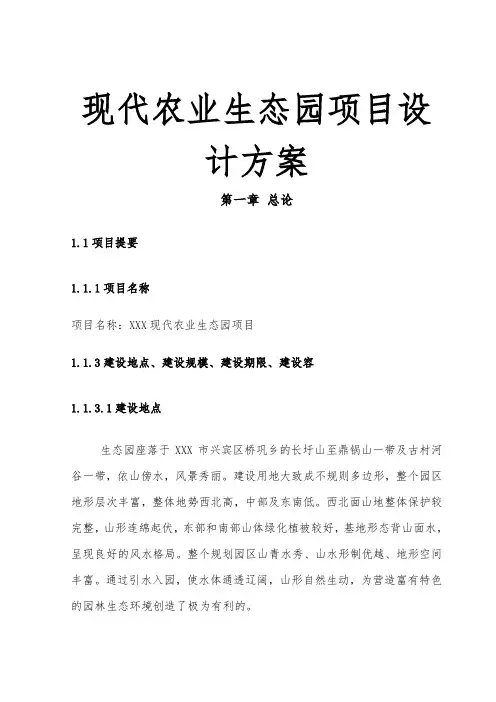 现代农业生态园项目设计方案

第一章 总论

1.1 项目提要

1.1.1 项目名称

项目名称：XXX 现代农业生态园项目

1.1.3 建设地点、建设规模、建设期限、建设容

1.1.3.1 建设地点

生态园座落于 XXX 市兴宾区桥巩乡的长圩山至鼎锅山一带及古村河谷一带，依山傍水，风景秀丽。建设用地大致成不规则多边形，整个园区地形层次丰富，整体地势西北高，中部及东南低。西北面山地整体保护较完整，山形连绵起伏，东部和南部山体绿化植被较好，基地形态背山面水，呈现良好的风水格局。整个规划园区山青水秀、山水形制优越、地形空间丰富。通过引水入园，使水体通透辽阔，山形自然生动，为营造富有特色的园林生态环境创造了极为有利的。